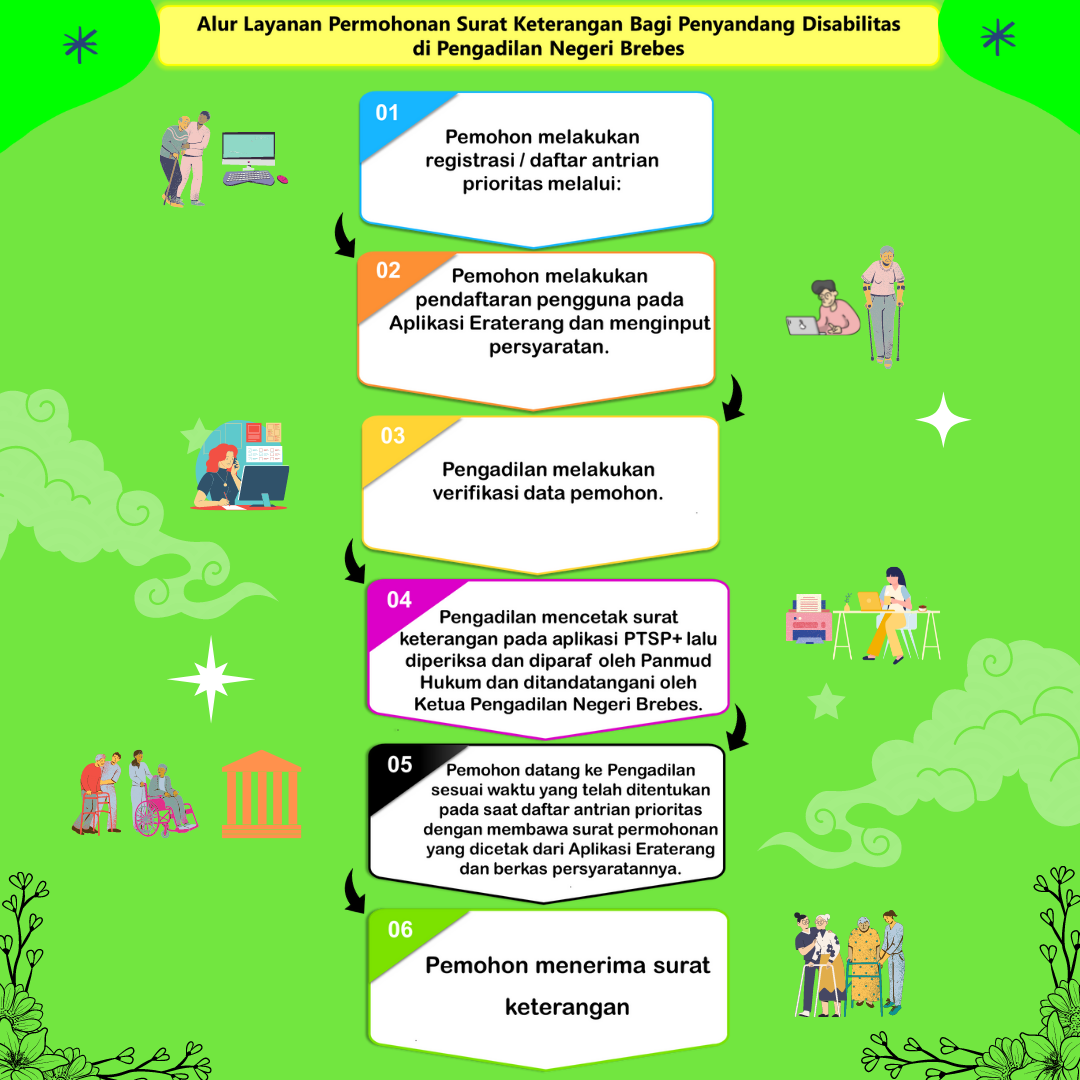 Alur Layanan Permohonan Surat Keterangan Bagi Penyandang Disabilitas di Pengadilan Negeri Brebes

01
Pemohon melakukan registrasi / daftar antrian prioritas melalui:

02
Pemohon melakukan pendaftaran pengguna pada Aplikasi Eraterang dan menginput persyaratan.

03
Pengadilan melakukan verifikasi data pemohon.

04
Pengadilan mencetak surat keterangan pada aplikasi PTSP+ lalu diperiksa dan diparaf oleh Panmud Hukum dan ditandatangani oleh Ketua Pengadilan Negeri Brebes.

05
Pemohon datang ke Pengadilan sesuai waktu yang telah ditentukan pada saat daftar antrian prioritas dengan membawa surat permohonan yang dicetak dari Aplikasi Eraterang dan berkas persyaratannya.

06
Pemohon menerima surat keterangan